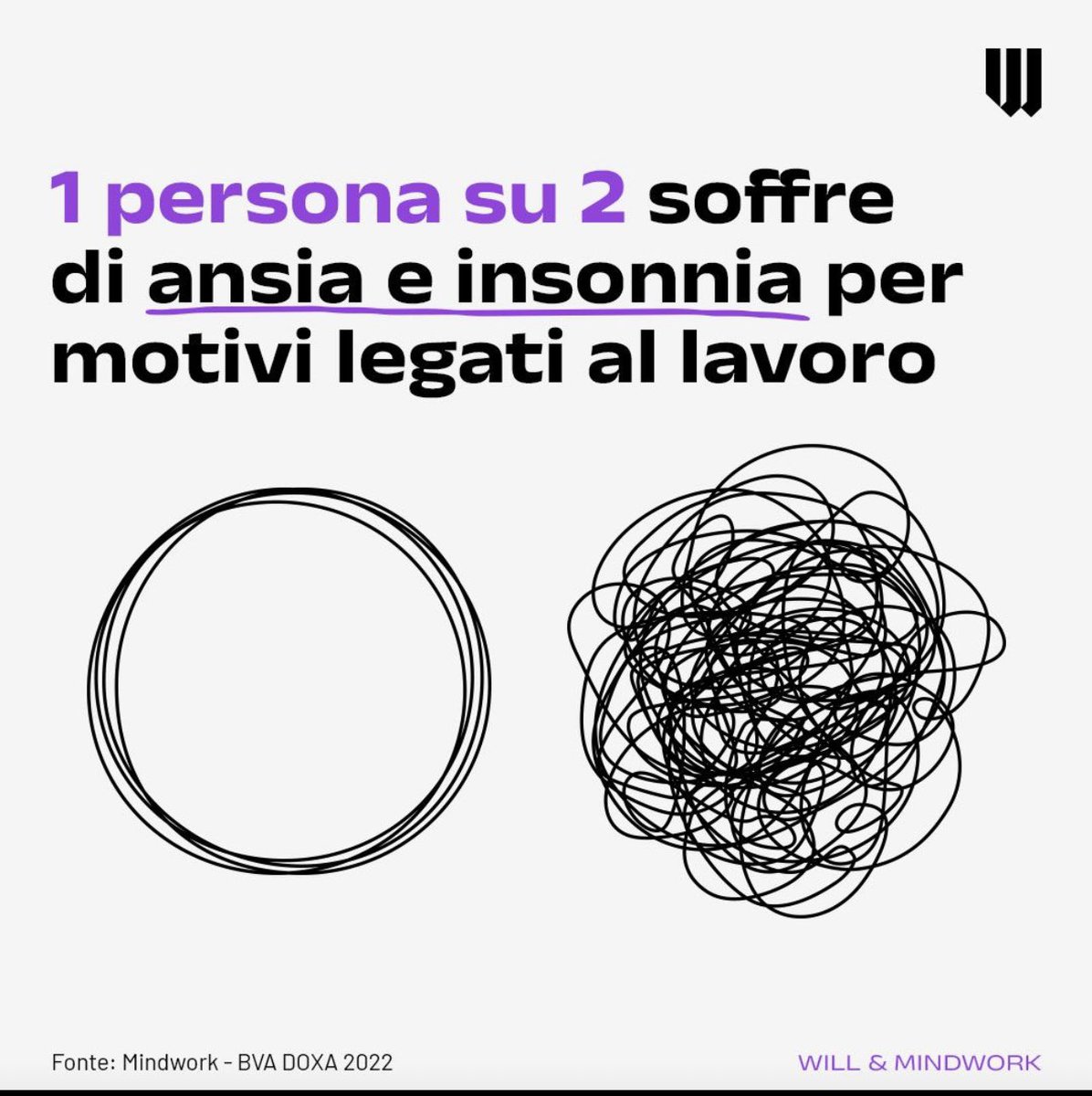 1 persona su 2 soffre di ansia e insonnia per motivi legati al lavoro

Fonte: Mindwork - BVA DOXA 2022

WILL & MINDWORK